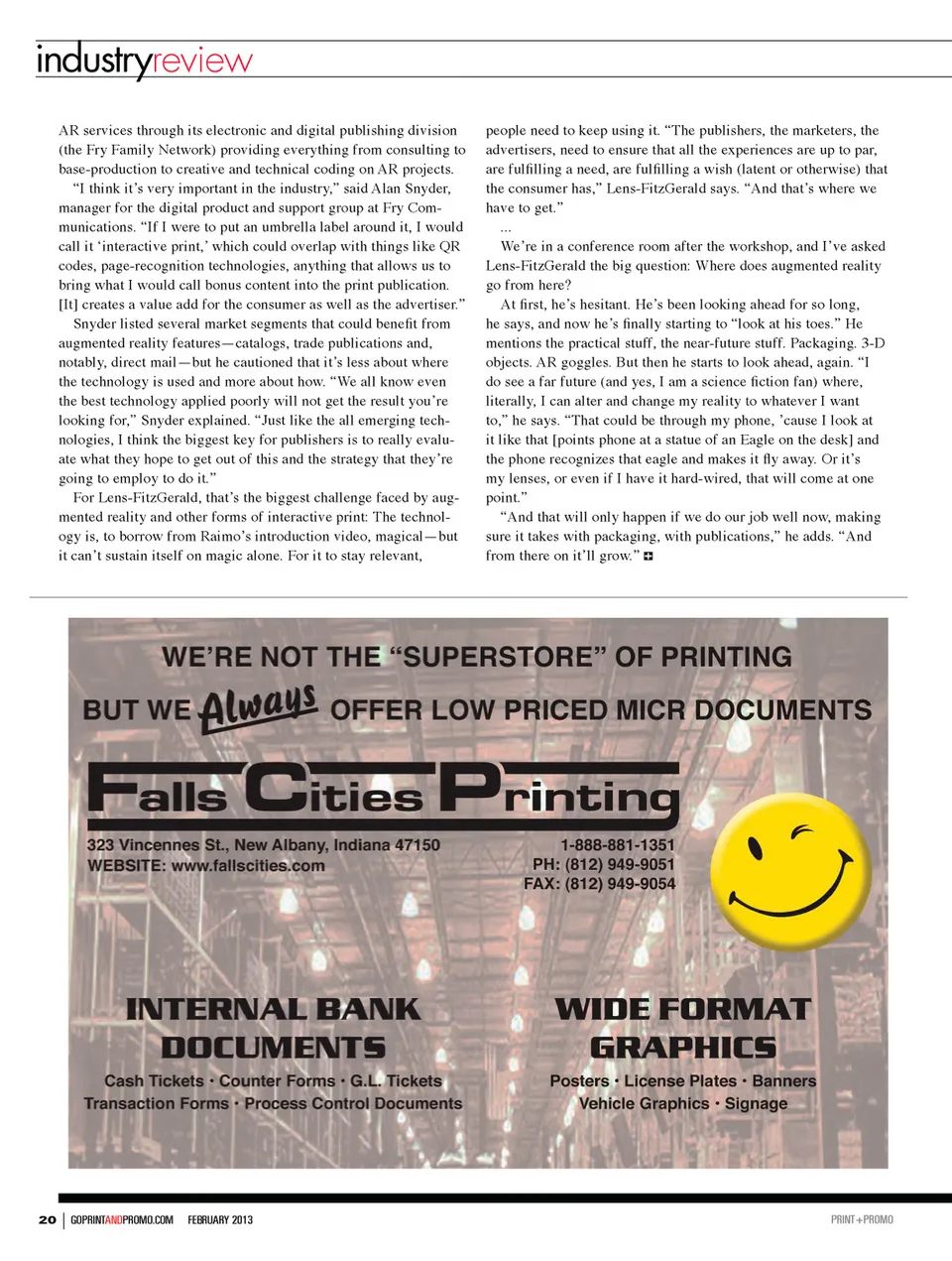 industryreview

AR services through its electronic and digital publishing division (the Fry Family Network) providing everything from consulting to base-production to creative and technical coding on AR projects.

"I think it's very important in the industry," said Alan Snyder, manager for the digital product and support group at Fry Communications. "If I were to put an umbrella label around it, I would call it 'interactive print,' which could overlap with things like QR codes, page-recognition technologies, anything that allows us to bring what I would call bonus content into the print publication. [It] creates a value add for the consumer as well as the advertiser."

Snyder listed several market segments that could benefit from augmented reality features—catalogs, trade publications and, notably, direct mail—but he cautioned that it's less about where the technology is used and more about how. "We all know even the best technology applied poorly will not get the result you're looking for," Snyder explained. "Just like the all emerging technologies, I think the biggest key for publishers is to really evaluate what they hope to get out of this and the strategy that they're going to employ to do it."

For Lens-FitzGerald, that's the biggest challenge faced by augmented reality and other forms of interactive print: The technology is, to borrow from Raimo's introduction video, magical—but it can't sustain itself on magic alone. For it to stay relevant, people need to keep using it. "The publishers, the marketers, the advertisers, need to ensure that all the experiences are up to par, are fulfilling a need, are fulfilling a wish (latent or otherwise) that the consumer has," Lens-FitzGerald says. "And that's where we have to get."

...

We're in a conference room after the workshop, and I've asked Lens-FitzGerald the big question: Where does augmented reality go from here?

At first, he's hesitant. He's been looking ahead for so long, he says, and now he's finally starting to "look at his toes." He mentions the practical stuff, the near-future stuff. Packaging. 3-D objects. AR goggles. But then he starts to look ahead, again. "I do see a far future (and yes, I am a science fiction fan) where, literally, I can alter and change my reality to whatever I want to," he says. "That could be through my phone, 'cause I look at it like that [points phone at a statue of an Eagle on the desk] and the phone recognizes that eagle and makes it fly away. Or it's my lenses, or even if I have it hard-wired, that will come at one point."

"And that will only happen if we do our job well now, making sure it takes with packaging, with publications," he adds. "And from there on it'll grow."

WE'RE NOT THE "SUPERSTORE" OF PRINTING
BUT WE Always OFFER LOW PRICED MICR DOCUMENTS

Falls Cities Printing

323 Vincennes St., New Albany, Indiana 47150
WEBSITE: www.fallscities.com

1-888-881-1351
PH: (812) 949-9051
FAX: (812) 949-9054

INTERNAL BANK DOCUMENTS
Cash Tickets · Counter Forms · G.L. Tickets
Transaction Forms · Process Control Documents

WIDE FORMAT GRAPHICS
Posters · License Plates · Banners
Vehicle Graphics · Signage

20 | GOPRINTANDPROMO.COM FEBRUARY 2013

PRINT+PROMO